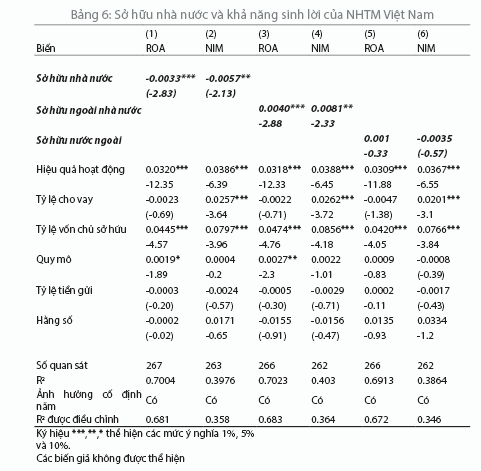 Bảng 6: Sở hữu nhà nước và khả năng sinh lời của NHTM Việt Nam

| Biến | (1) ROA | (2) NIM | (3) ROA | (4) NIM | (5) ROA | (6) NIM |
|---|---|---|---|---|---|---|
| Sở hữu nhà nước | -0.0033*** | -0.0057** | | | | |
| | (-2.83) | (-2.13) | | | | |
| Sở hữu ngoài nhà nước | | | 0.0040*** | 0.0081** | | |
| | | | -2.88 | -2.33 | | |
| Sở hữu nước ngoài | | | | | 0.001 | -0.0035 |
| | | | | | -0.33 | (-0.57) |
| Hiệu quả hoạt động | 0.0320*** | 0.0386*** | 0.0318*** | 0.0388*** | 0.0309*** | 0.0367*** |
| | -12.35 | -6.39 | -12.33 | -6.45 | -11.88 | -6.55 |
| Tỷ lệ cho vay | -0.0023 | 0.0257*** | -0.0022 | 0.0262*** | -0.0047 | 0.0201*** |
| | (-0.69) | -3.64 | (-0.71) | -3.72 | (-1.38) | -3.1 |
| Tỷ lệ vốn chủ sở hữu | 0.0445*** | 0.0797*** | 0.0474*** | 0.0856*** | 0.0420*** | 0.0766*** |
| | -4.57 | -3.96 | -4.76 | -4.18 | -4.05 | -3.84 |
| Quy mô | 0.0019* | 0.0004 | 0.0027** | 0.0022 | 0.0009 | -0.0008 |
| | -1.89 | -0.2 | -2.3 | -1.01 | -0.83 | (-0.39) |
| Tỷ lệ tiền gửi | -0.0003 | -0.0024 | -0.0005 | -0.0029 | 0.0002 | -0.0017 |
| | (-0.20) | (-0.57) | (-0.30) | (-0.71) | -0.11 | (-0.43) |
| Hằng số | -0.0002 | 0.0171 | -0.0155 | -0.0156 | 0.0135 | 0.0334 |
| | (-0.02) | -0.65 | (-0.91) | (-0.47) | -0.93 | -1.2 |
| Số quan sát | 267 | 263 | 266 | 262 | 266 | 262 |
| R² | 0.7004 | 0.3976 | 0.7023 | 0.403 | 0.6913 | 0.3864 |
| Ảnh hưởng cố định năm | Có | Có | Có | Có | Có | Có |
| R² được điều chỉnh | 0.681 | 0.358 | 0.683 | 0.364 | 0.672 | 0.346 |

Ký hiệu ***,**,* thể hiện các mức ý nghĩa 1%, 5% và 10%.
Các biến giả không được thể hiện